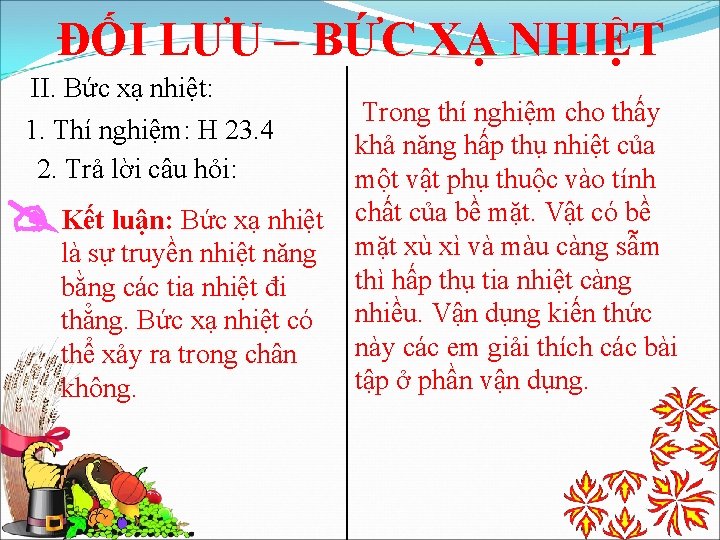 ĐỐI LƯU – BỨC XẠ NHIỆT

II. Bức xạ nhiệt:

1. Thí nghiệm: H 23.4

2. Trả lời câu hỏi:

Kết luận: Bức xạ nhiệt là sự truyền nhiệt năng bằng các tia nhiệt đi thẳng. Bức xạ nhiệt có thể xảy ra trong chân không.

Trong thí nghiệm cho thấy khả năng hấp thụ nhiệt của một vật phụ thuộc vào tính chất của bề mặt. Vật có bề mặt xù xì và màu càng sẫm thì hấp thụ tia nhiệt càng nhiều. Vận dụng kiến thức này các em giải thích các bài tập ở phần vận dụng.